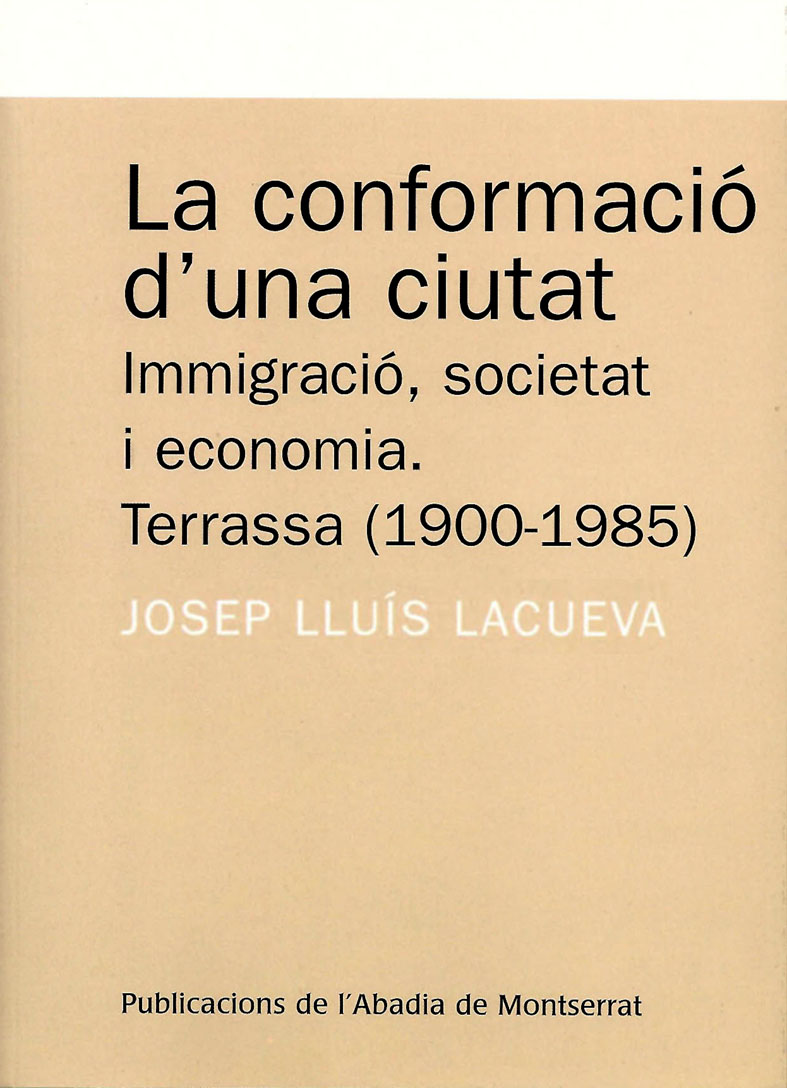 La conformació d'una ciutat

Immigració, societat i economia. Terrassa (1900-1985)

JOSEP LLUÍS LACUEVA

Publicacions de l'Abadia de Montserrat